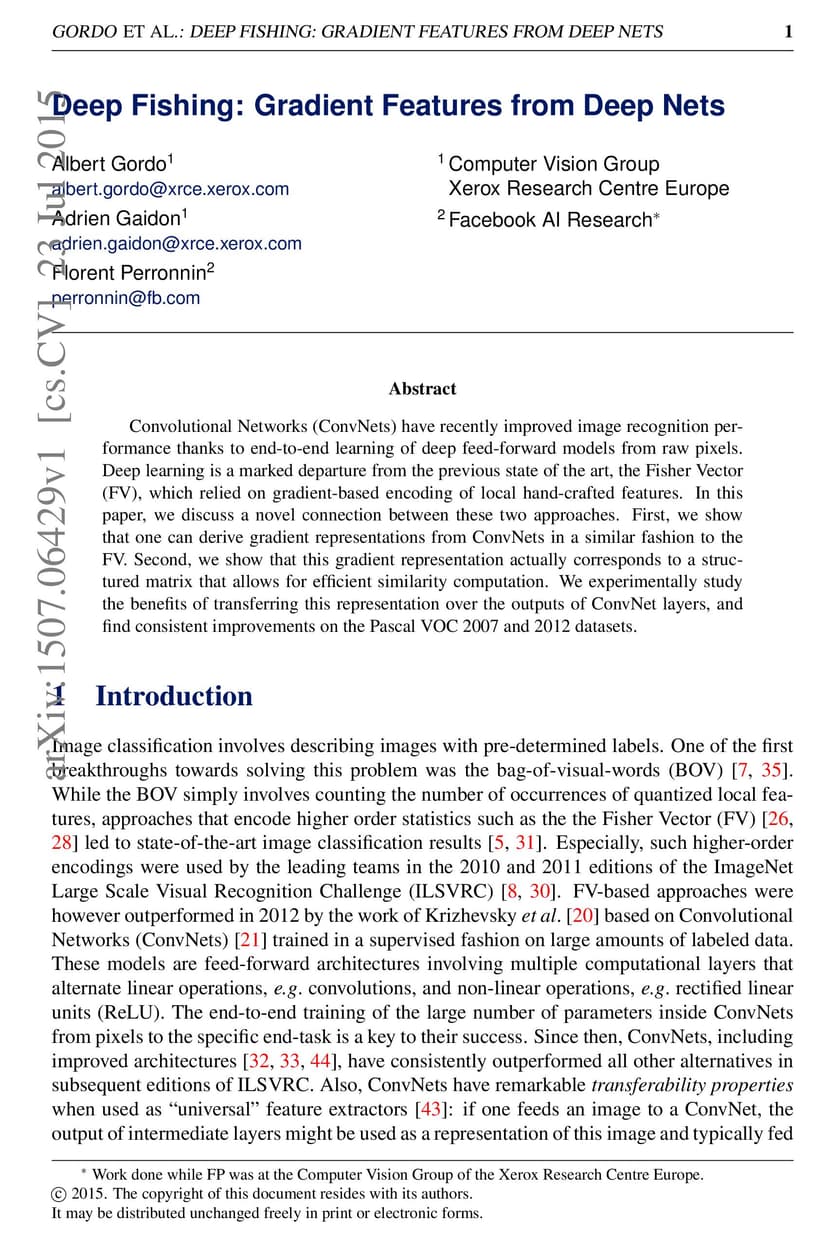 GORDO ET AL.: DEEP FISHING: GRADIENT FEATURES FROM DEEP NETS 1

arXiv:1507.06429v1 [cs.CV] 23 Jul 2015

Deep Fishing: Gradient Features from Deep Nets

Albert Gordo$^1$
albert.gordo@xrce.xerox.com
Adrien Gaidon$^1$
adrien.gaidon@xrce.xerox.com
Florent Perronnin$^2$
perronnin@fb.com

$^1$ Computer Vision Group
Xerox Research Centre Europe
$^2$ Facebook AI Research$^*$

Abstract

Convolutional Networks (ConvNets) have recently improved image recognition performance thanks to end-to-end learning of deep feed-forward models from raw pixels. Deep learning is a marked departure from the previous state of the art, the Fisher Vector (FV), which relied on gradient-based encoding of local hand-crafted features. In this paper, we discuss a novel connection between these two approaches. First, we show that one can derive gradient representations from ConvNets in a similar fashion to the FV. Second, we show that this gradient representation actually corresponds to a structured matrix that allows for efficient similarity computation. We experimentally study the benefits of transferring this representation over the outputs of ConvNet layers, and find consistent improvements on the Pascal VOC 2007 and 2012 datasets.

1 Introduction

Image classification involves describing images with pre-determined labels. One of the first breakthroughs towards solving this problem was the bag-of-visual-words (BOV) [7, 35]. While the BOV simply involves counting the number of occurrences of quantized local features, approaches that encode higher order statistics such as the the Fisher Vector (FV) [26, 28] led to state-of-the-art image classification results [5, 31]. Especially, such higher-order encodings were used by the leading teams in the 2010 and 2011 editions of the ImageNet Large Scale Visual Recognition Challenge (ILSVRC) [8, 30]. FV-based approaches were however outperformed in 2012 by the work of Krizhevsky et al. [20] based on Convolutional Networks (ConvNets) [21] trained in a supervised fashion on large amounts of labeled data. These models are feed-forward architectures involving multiple computational layers that alternate linear operations, e.g. convolutions, and non-linear operations, e.g. rectified linear units (ReLU). The end-to-end training of the large number of parameters inside ConvNets from pixels to the specific end-task is a key to their success. Since then, ConvNets, including improved architectures [32, 33, 44], have consistently outperformed all other alternatives in subsequent editions of ILSVRC. Also, ConvNets have remarkable transferability properties when used as “universal” feature extractors [43]: if one feeds an image to a ConvNet, the output of intermediate layers might be used as a representation of this image and typically fed

$^*$ Work done while FP was at the Computer Vision Group of the Xerox Research Centre Europe.
© 2015. The copyright of this document resides with its authors.
It may be distributed unchanged freely in print or electronic forms.